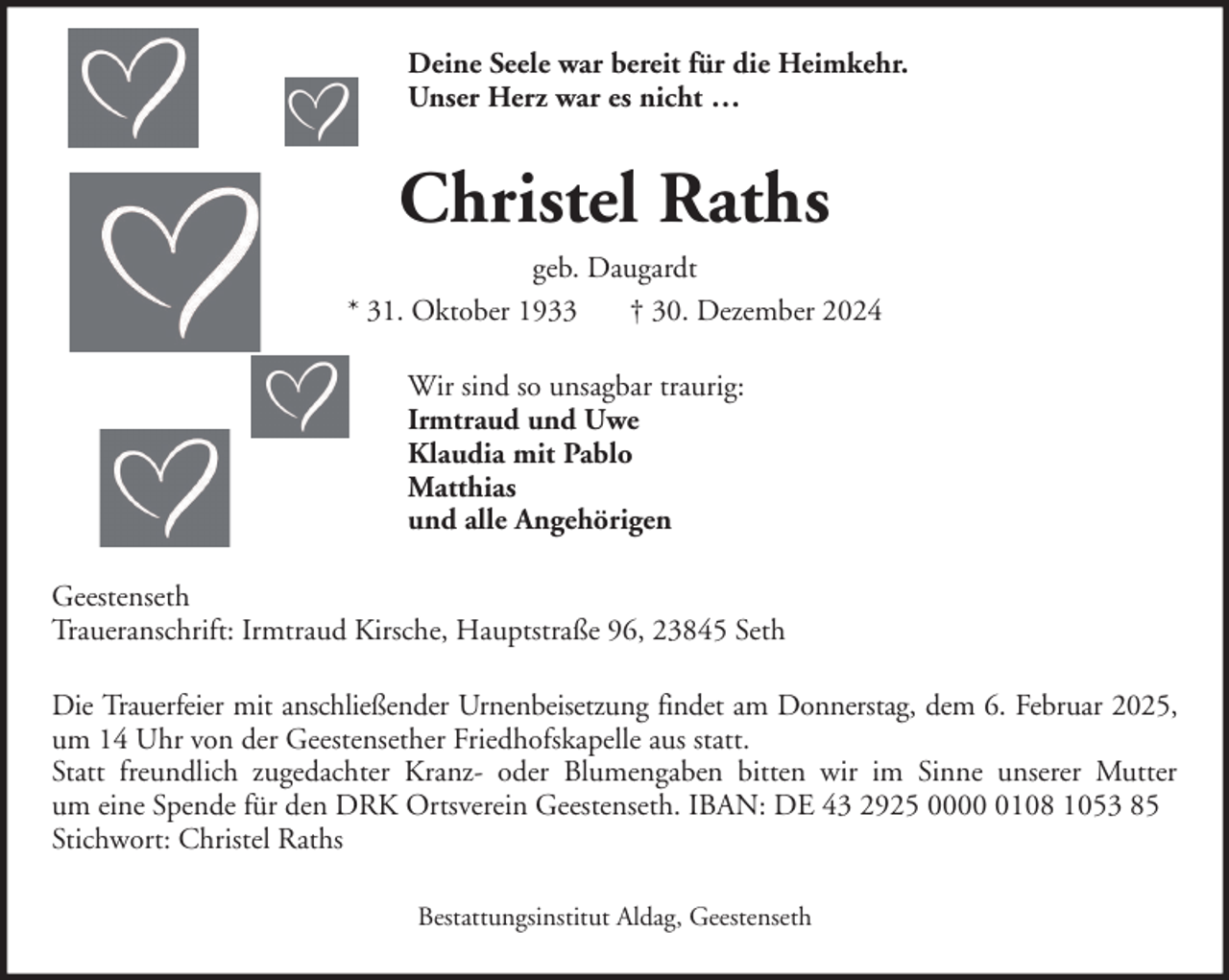 Deine Seele war bereit für die Heimkehr.
Unser Herz war es nicht …

Christel Raths

geb. Daugardt

* 31. Oktober 1933 † 30. Dezember 2024

Wir sind so unsagbar traurig:
Irmtraud und Uwe
Klaudia mit Pablo
Matthias
und alle Angehörigen

Geestenseth
Traueranschrift: Irmtraud Kirsche, Hauptstraße 96, 23845 Seth

Die Trauerfeier mit anschließender Urnenbeisetzung findet am Donnerstag, dem 6. Februar 2025, um 14 Uhr von der Geestensether Friedhofskapelle aus statt.
Statt freundlich zugedachter Kranz- oder Blumengaben bitten wir im Sinne unserer Mutter um eine Spende für den DRK Ortsverein Geestenseth. IBAN: DE 43 2925 0000 0108 1053 85
Stichwort: Christel Raths

Bestattungsinstitut Aldag, Geestenseth